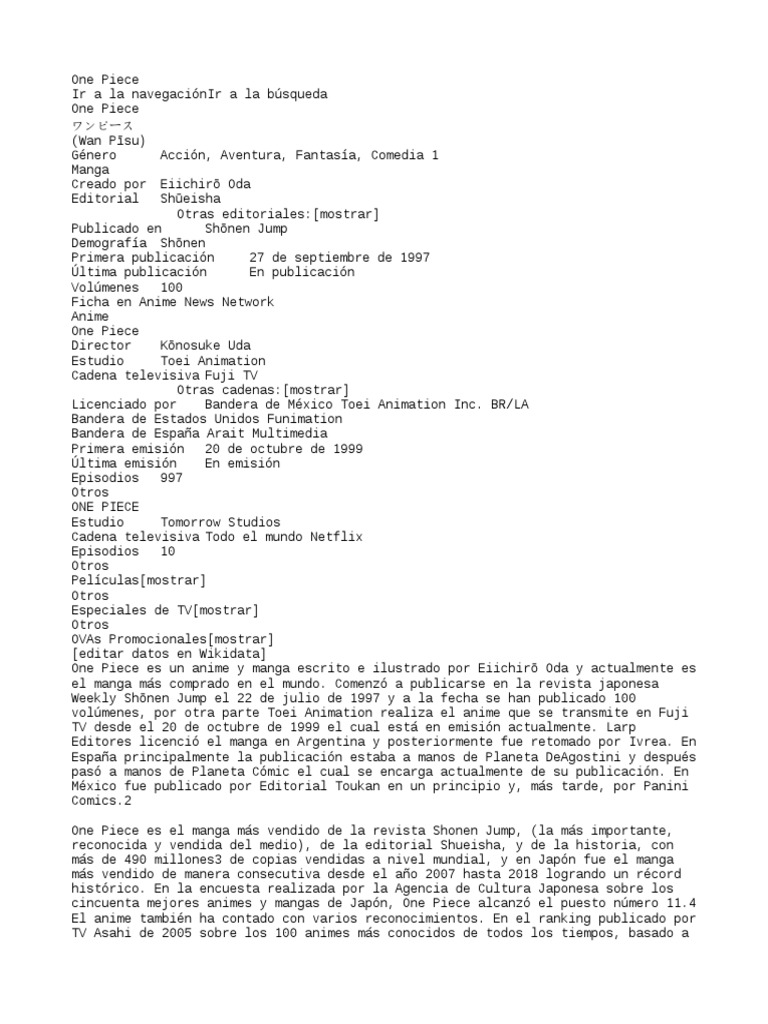 One Piece
Ir a la navegaciónIr a la búsqueda
One Piece
ワンピース
(Wan Pīsu)
Género	Acción, Aventura, Fantasía, Comedia 1
Manga
Creado por	Eiichirō Oda
Editorial	Shūeisha
Otras editoriales:[mostrar]
Publicado en	Shōnen Jump
Demografía	Shōnen
Primera publicación	27 de septiembre de 1997
Última publicación	En publicación
Volúmenes	100
Ficha en Anime News Network
Anime
One Piece
Director	Kōnosuke Uda
Estudio	Toei Animation
Cadena televisiva Fuji TV
Otras cadenas:[mostrar]
Licenciado por	Bandera de México Toei Animation Inc. BR/LA
Bandera de Estados Unidos Funimation
Bandera de España Arait Multimedia
Primera emisión	20 de octubre de 1999
Última emisión	En emisión
Episodios	997
Otros
ONE PIECE
Estudio	Tomorrow Studios
Cadena televisiva Todo el mundo Netflix
Episodios	10
Otros
Películas[mostrar]
Otros
Especiales de TV[mostrar]
Otros
OVAs Promocionales[mostrar]
[editar datos en Wikidata]
One Piece es un anime y manga escrito e ilustrado por Eiichirō Oda y actualmente es el manga más comprado en el mundo. Comenzó a publicarse en la revista japonesa Weekly Shōnen Jump el 22 de julio de 1997 y a la fecha se han publicado 100 volúmenes, por otra parte Toei Animation realiza el anime que se transmite en Fuji TV desde el 20 de octubre de 1999 el cual está en emisión actualmente. Larp Editores licenció el manga en Argentina y posteriormente fue retomado por Ivrea. En España principalmente la publicación estaba a manos de Planeta DeAgostini y después pasó a manos de Planeta Cómic el cual se encarga actualmente de su publicación. En México fue publicado por Editorial Toukan en un principio y, más tarde, por Panini Comics.2

One Piece es el manga más vendido de la revista Shonen Jump, (la más importante, reconocida y vendida del medio), de la editorial Shueisha, y de la historia, con más de 490 millones3 de copias vendidas a nivel mundial, y en Japón fue el manga más vendido de manera consecutiva desde el año 2007 hasta 2018 logrando un récord histórico. En la encuesta realizada por la Agencia de Cultura Japonesa sobre los cincuenta mejores animes y mangas de Japón, One Piece alcanzó el puesto número 11.4 El anime también ha contado con varios reconocimientos. En el ranking publicado por TV Asahi de 2005 sobre los 100 animes más conocidos de todos los tiempos, basado a